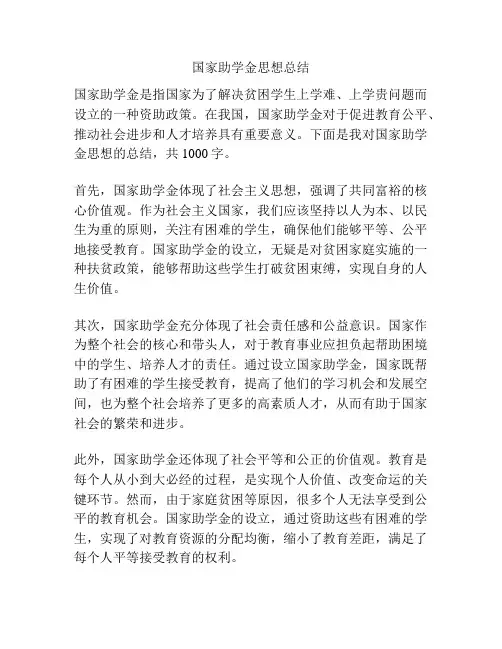 国家助学金思想总结

国家助学金是指国家为了解决贫困学生上学难、上学贵问题而设立的一种资助政策。在我国，国家助学金对于促进教育公平、推动社会进步和人才培养具有重要意义。下面是我对国家助学金思想的总结，共1000字。

首先，国家助学金体现了社会主义思想，强调了共同富裕的核心价值观。作为社会主义国家，我们应该坚持以人为本、以民生为重的原则，关注有困难的学生，确保他们能够平等、公平地接受教育。国家助学金的设立，无疑是对贫困家庭实施的一种扶贫政策，能够帮助这些学生打破贫困束缚，实现自身的人生价值。

其次，国家助学金充分体现了社会责任感和公益意识。国家作为整个社会的核心和带头人，对于教育事业应担负起帮助困境中的学生、培养人才的责任。通过设立国家助学金，国家既帮助了有困难的学生接受教育，提高了他们的学习机会和发展空间，也为整个社会培养了更多的高素质人才，从而有助于国家社会的繁荣和进步。

此外，国家助学金还体现了社会平等和公正的价值观。教育是每个人从小到大必经的过程，是实现个人价值、改变命运的关键环节。然而，由于家庭贫困等原因，很多个人无法享受到公平的教育机会。国家助学金的设立，通过资助这些有困难的学生，实现了对教育资源的分配均衡，缩小了教育差距，满足了每个人平等接受教育的权利。